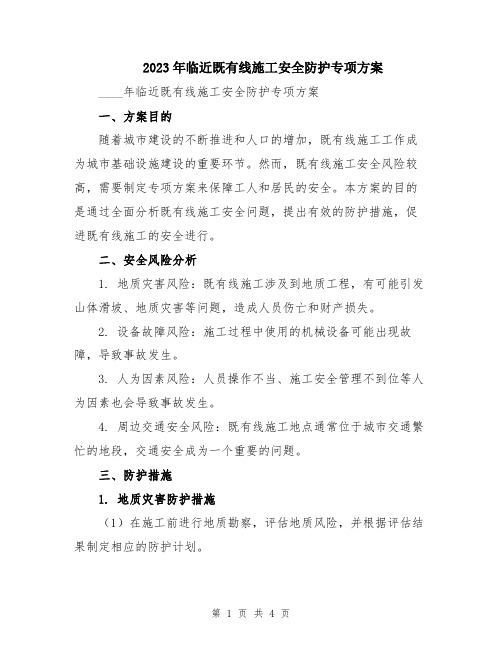 2023年临近既有线施工安全防护专项方案

____年临近既有线施工安全防护专项方案

一、方案目的

随着城市建设的不断推进和人口的增加，既有线施工工作成为城市基础设施建设的重要环节。然而，既有线施工安全风险较高，需要制定专项方案来保障工人和居民的安全。本方案的目的是通过全面分析既有线施工安全问题，提出有效的防护措施，促进既有线施工的安全进行。

二、安全风险分析

1. 地质灾害风险：既有线施工涉及到地质工程，有可能引发山体滑坡、地质灾害等问题，造成人员伤亡和财产损失。

2. 设备故障风险：施工过程中使用的机械设备可能出现故障，导致事故发生。

3. 人为因素风险：人员操作不当、施工安全管理不到位等人为因素也会导致事故发生。

4. 周边交通安全风险：既有线施工地点通常位于城市交通繁忙的地段，交通安全成为一个重要的问题。

三、防护措施

1. 地质灾害防护措施

（1）在施工前进行地质勘察，评估地质风险，并根据评估结果制定相应的防护计划。

第 1 页 共 4 页